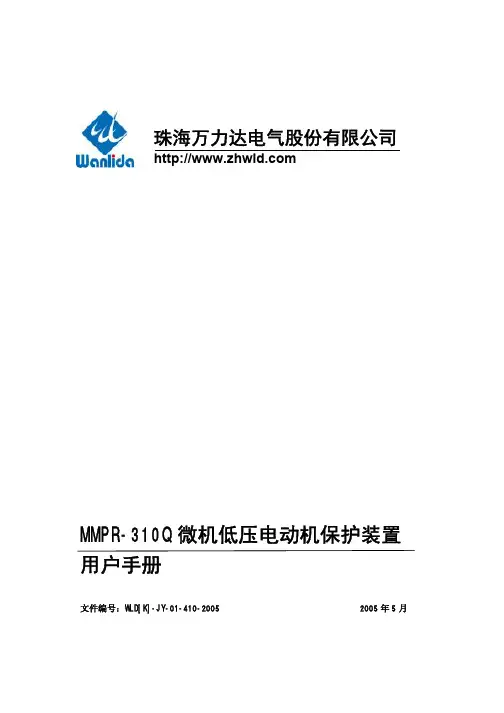 Wanlida

珠海万力达电气股份有限公司
http://www.zhwld.com

MMPR-310Q微机低压电动机保护装置
用户手册

文件编号：WLD[K]-JY-01-410-2005 2005年5月